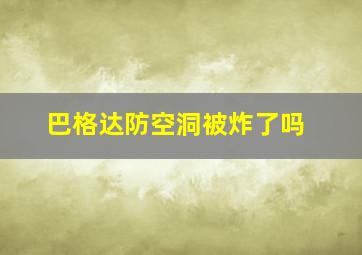 巴格达防空洞被炸了吗